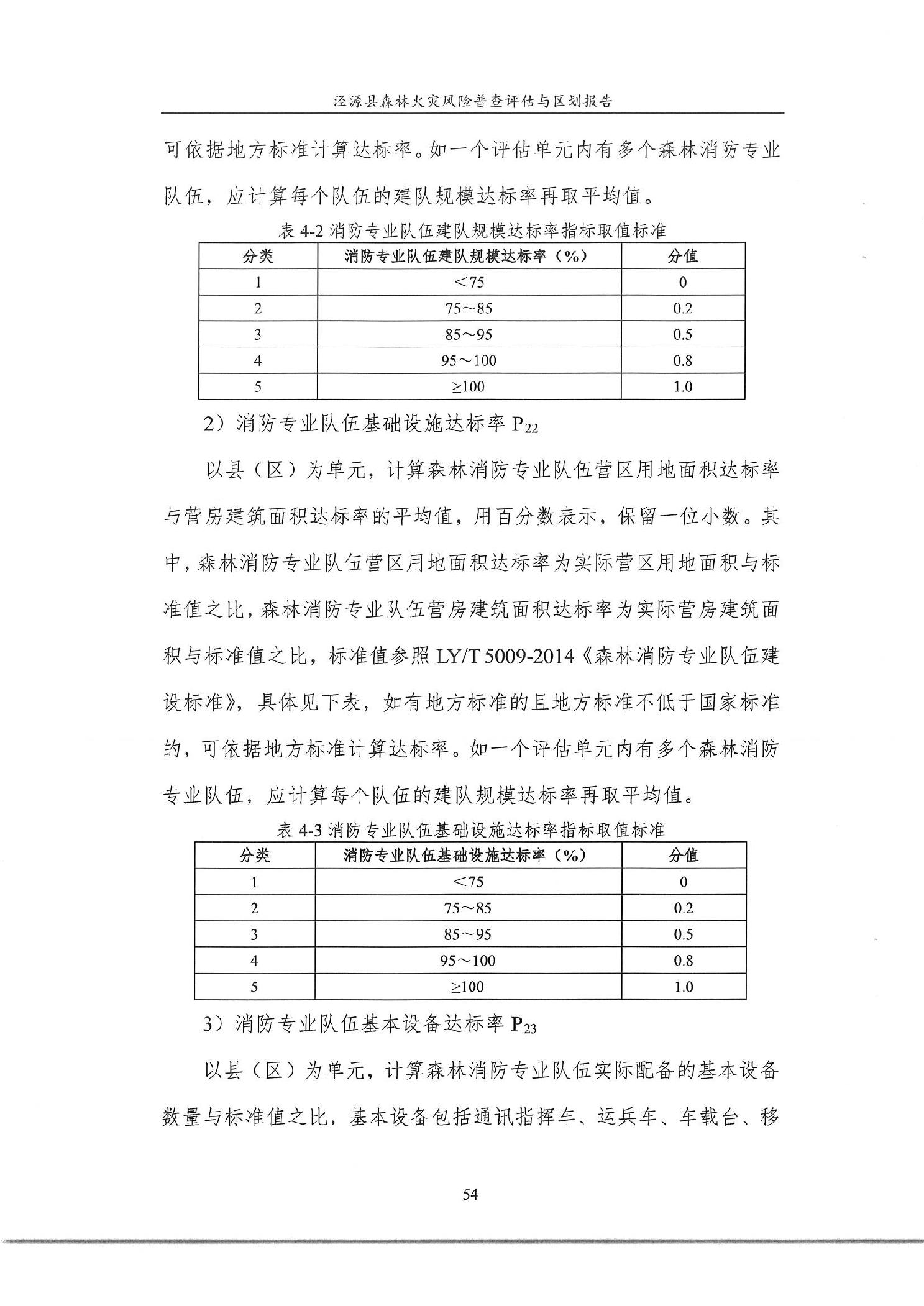 泾源县森林火灾风险普查评估与区划报告

可依据地方标准计算达标率。如一个评估单元内有多个森林消防专业队伍，应计算每个队伍的建队规模达标率再取平均值。

表 4-2 消防专业队伍建队规模达标率指标取值标准

| 分类 | 消防专业队伍建队规模达标率（%） | 分值 |
|---|---|---|
| 1 | <75 | 0 |
| 2 | 75～85 | 0.2 |
| 3 | 85～95 | 0.5 |
| 4 | 95～100 | 0.8 |
| 5 | ≥100 | 1.0 |

2）消防专业队伍基础设施达标率 $P_{22}$

以县（区）为单元，计算森林消防专业队伍营区用地面积达标率与营房建筑面积达标率的平均值，用百分数表示，保留一位小数。其中，森林消防专业队伍营区用地面积达标率为实际营区用地面积与标准值之比，森林消防专业队伍营房建筑面积达标率为实际营房建筑面积与标准值之比，标准值参照 LY/T 5009-2014《森林消防专业队伍建设标准》，具体见下表，如有地方标准的且地方标准不低于国家标准的，可依据地方标准计算达标率。如一个评估单元内有多个森林消防专业队伍，应计算每个队伍的建队规模达标率再取平均值。

表 4-3 消防专业队伍基础设施达标率指标取值标准

| 分类 | 消防专业队伍基础设施达标率（%） | 分值 |
|---|---|---|
| 1 | <75 | 0 |
| 2 | 75～85 | 0.2 |
| 3 | 85～95 | 0.5 |
| 4 | 95～100 | 0.8 |
| 5 | ≥100 | 1.0 |

3）消防专业队伍基本设备达标率 $P_{23}$

以县（区）为单元，计算森林消防专业队伍实际配备的基本设备数量与标准值之比，基本设备包括通讯指挥车、运兵车、车载台、移

54